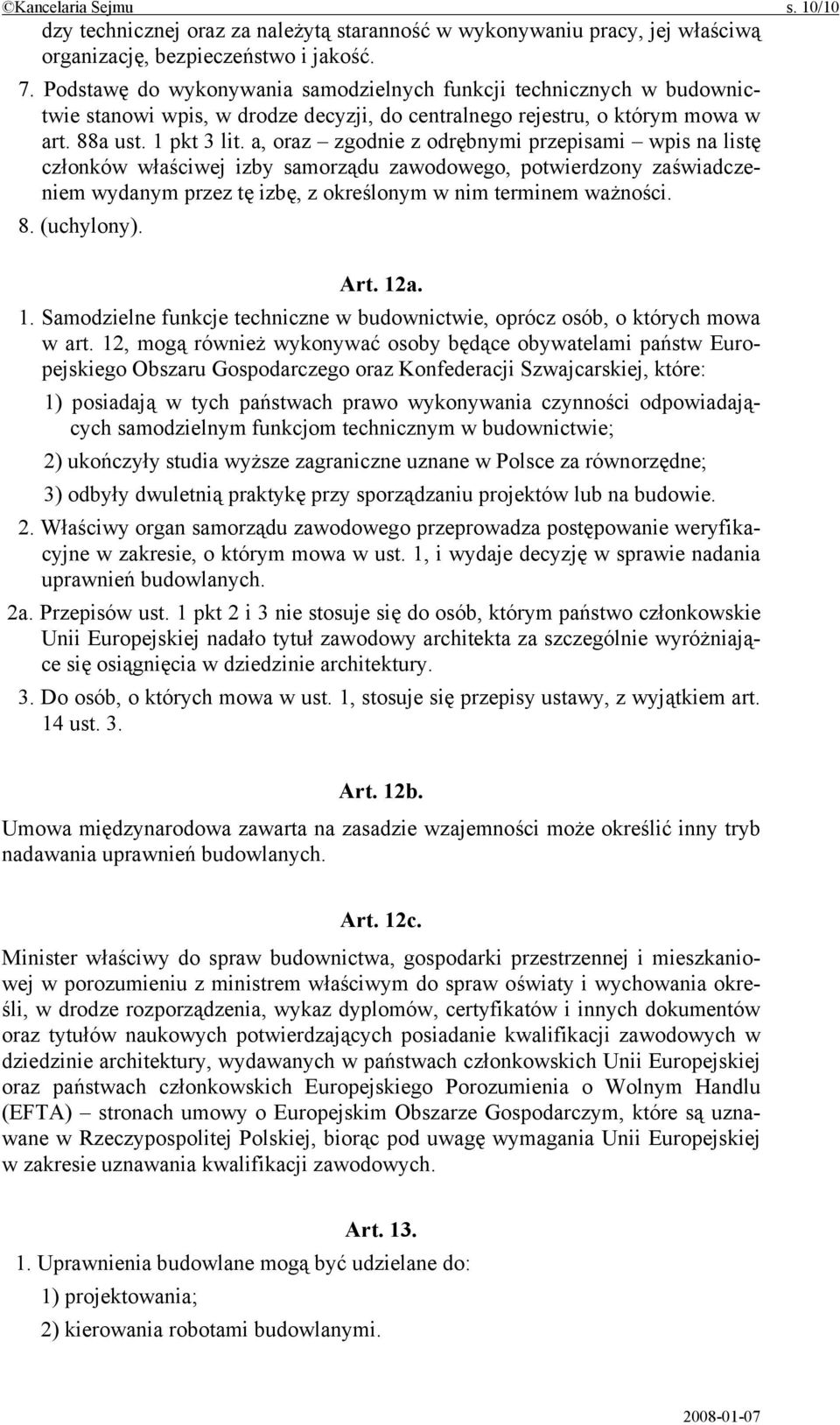 ©Kancelaria Sejmu s. 10/10

dzy technicznej oraz za należytą staranność w wykonywaniu pracy, jej właściwą organizację, bezpieczeństwo i jakość.

7. Podstawę do wykonywania samodzielnych funkcji technicznych w budownictwie stanowi wpis, w drodze decyzji, do centralnego rejestru, o którym mowa w art. 88a ust. 1 pkt 3 lit. a, oraz – zgodnie z odrębnymi przepisami – wpis na listę członków właściwej izby samorządu zawodowego, potwierdzony zaświadczeniem wydanym przez tę izbę, z określonym w nim terminem ważności.

8. (uchylony).

Art. 12a.

1. Samodzielne funkcje techniczne w budownictwie, oprócz osób, o których mowa w art. 12, mogą również wykonywać osoby będące obywatelami państw Europejskiego Obszaru Gospodarczego oraz Konfederacji Szwajcarskiej, które:

1) posiadają w tych państwach prawo wykonywania czynności odpowiadających samodzielnym funkcjom technicznym w budownictwie;

2) ukończyły studia wyższe zagraniczne uznane w Polsce za równorzędne;

3) odbyły dwuletnią praktykę przy sporządzaniu projektów lub na budowie.

2. Właściwy organ samorządu zawodowego przeprowadza postępowanie weryfikacyjne w zakresie, o którym mowa w ust. 1, i wydaje decyzję w sprawie nadania uprawnień budowlanych.

2a. Przepisów ust. 1 pkt 2 i 3 nie stosuje się do osób, którym państwo członkowskie Unii Europejskiej nadało tytuł zawodowy architekta za szczególnie wyróżniające się osiągnięcia w dziedzinie architektury.

3. Do osób, o których mowa w ust. 1, stosuje się przepisy ustawy, z wyjątkiem art. 14 ust. 3.

Art. 12b.

Umowa międzynarodowa zawarta na zasadzie wzajemności może określić inny tryb nadawania uprawnień budowlanych.

Art. 12c.

Minister właściwy do spraw budownictwa, gospodarki przestrzennej i mieszkaniowej w porozumieniu z ministrem właściwym do spraw oświaty i wychowania określi, w drodze rozporządzenia, wykaz dyplomów, certyfikatów i innych dokumentów oraz tytułów naukowych potwierdzających posiadanie kwalifikacji zawodowych w dziedzinie architektury, wydawanych w państwach członkowskich Unii Europejskiej oraz państwach członkowskich Europejskiego Porozumienia o Wolnym Handlu (EFTA) – stronach umowy o Europejskim Obszarze Gospodarczym, które są uznawane w Rzeczypospolitej Polskiej, biorąc pod uwagę wymagania Unii Europejskiej w zakresie uznawania kwalifikacji zawodowych.

Art. 13.

1. Uprawnienia budowlane mogą być udzielane do:

1) projektowania;

2) kierowania robotami budowlanymi.

2008-01-07